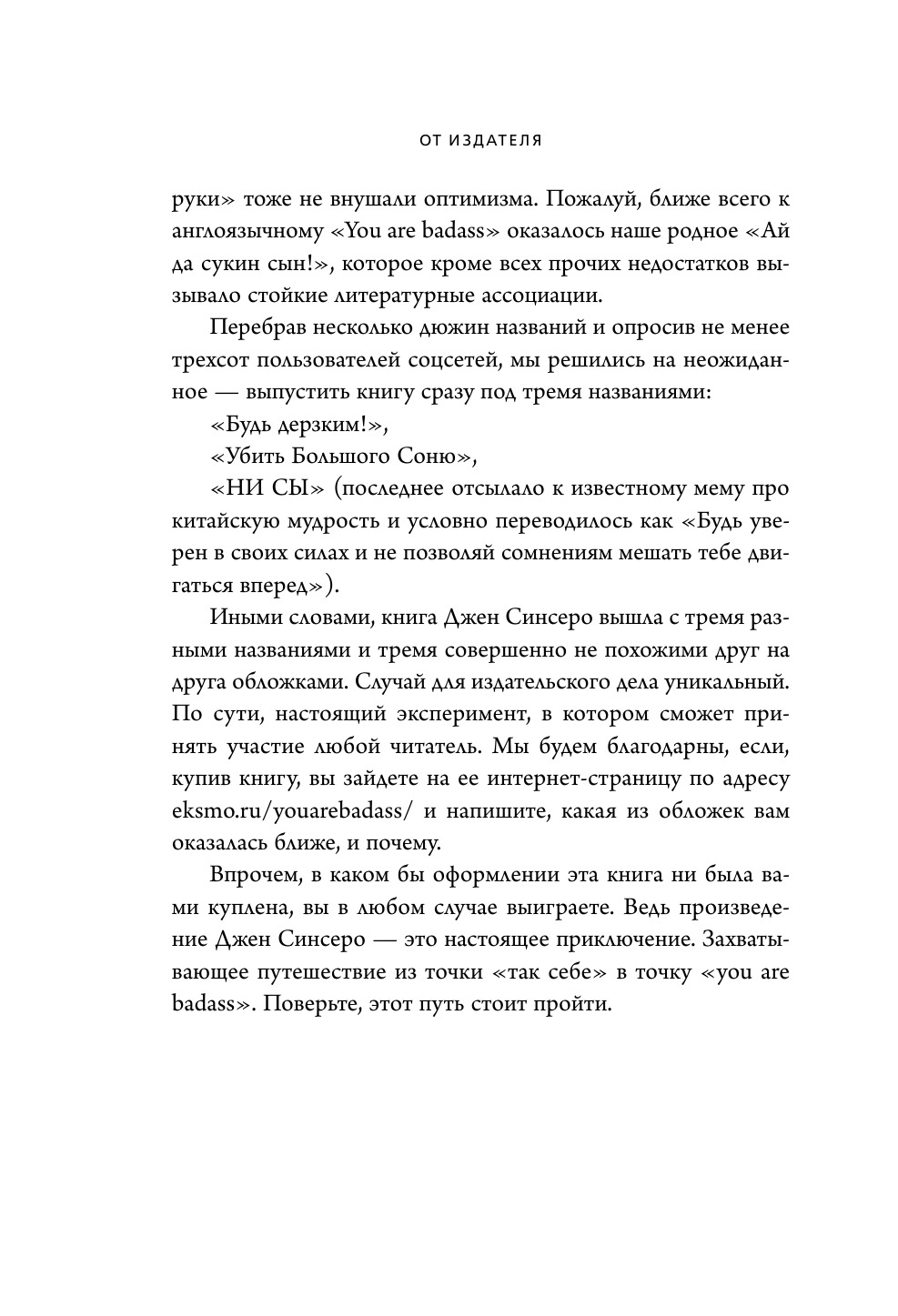 ОТ ИЗДАТЕЛЯ

руки» тоже не внушали оптимизма. Пожалуй, ближе всего к англоязычному «You are badass» оказалось наше родное «Ай да сукин сын!», которое кроме всех прочих недостатков вызывало стойкие литературные ассоциации.

Перебрав несколько дюжин названий и опросив не менее трехсот пользователей соцсетей, мы решились на неожиданное — выпустить книгу сразу под тремя названиями:

«Будь дерзким!»,

«Убить Большого Соню»,

«НИ СЫ» (последнее отсылало к известному мему про китайскую мудрость и условно переводилось как «Будь уверен в своих силах и не позволяй сомнениям мешать тебе двигаться вперед»).

Иными словами, книга Джен Синсеро вышла с тремя разными названиями и тремя совершенно не похожими друг на друга обложками. Случай для издательского дела уникальный. По сути, настоящий эксперимент, в котором сможет принять участие любой читатель. Мы будем благодарны, если, купив книгу, вы зайдете на ее интернет-страницу по адресу eksmo.ru/youarebadass/ и напишите, какая из обложек вам оказалась ближе, и почему.

Впрочем, в каком бы оформлении эта книга ни была вами куплена, вы в любом случае выиграете. Ведь произведение Джен Синсеро — это настоящее приключение. Захватывающее путешествие из точки «так себе» в точку «you are badass». Поверьте, этот путь стоит пройти.